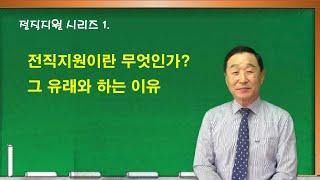 전직지원 시리즈 1.

전직지원이란 무엇인가?
그 유래와 하는 이유